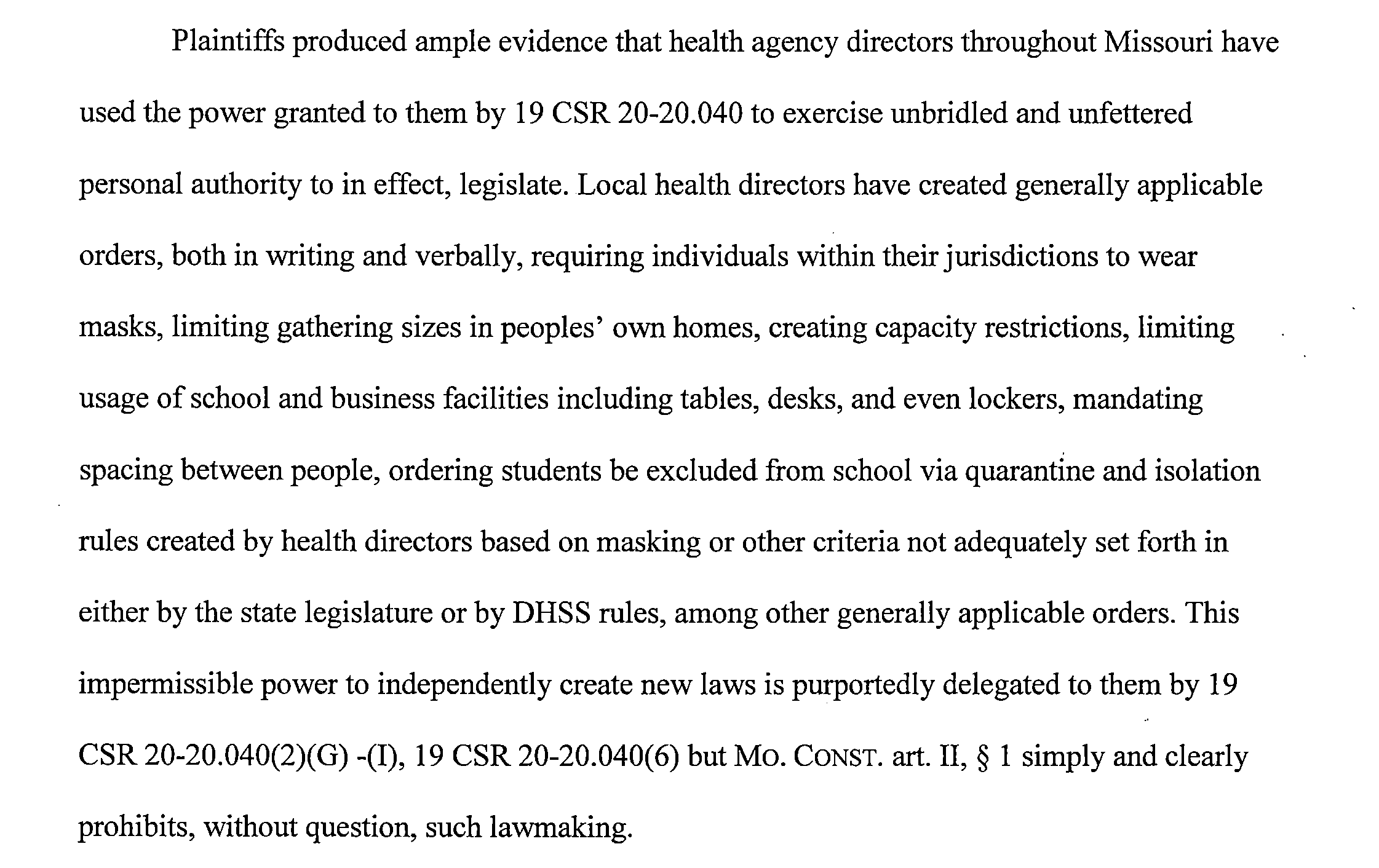 Plaintiffs produced ample evidence that health agency directors throughout Missouri have used the power granted to them by 19 CSR 20-20.040 to exercise unbridled and unfettered personal authority to in effect, legislate. Local health directors have created generally applicable orders, both in writing and verbally, requiring individuals within their jurisdictions to wear masks, limiting gathering sizes in peoples' own homes, creating capacity restrictions, limiting usage of school and business facilities including tables, desks, and even lockers, mandating spacing between people, ordering students be excluded from school via quarantine and isolation rules created by health directors based on masking or other criteria not adequately set forth in either by the state legislature or by DHSS rules, among other generally applicable orders. This impermissible power to independently create new laws is purportedly delegated to them by 19 CSR 20-20.040(2)(G) -(I), 19 CSR 20-20.040(6) but MO. CONST. art. II, § 1 simply and clearly prohibits, without question, such lawmaking.